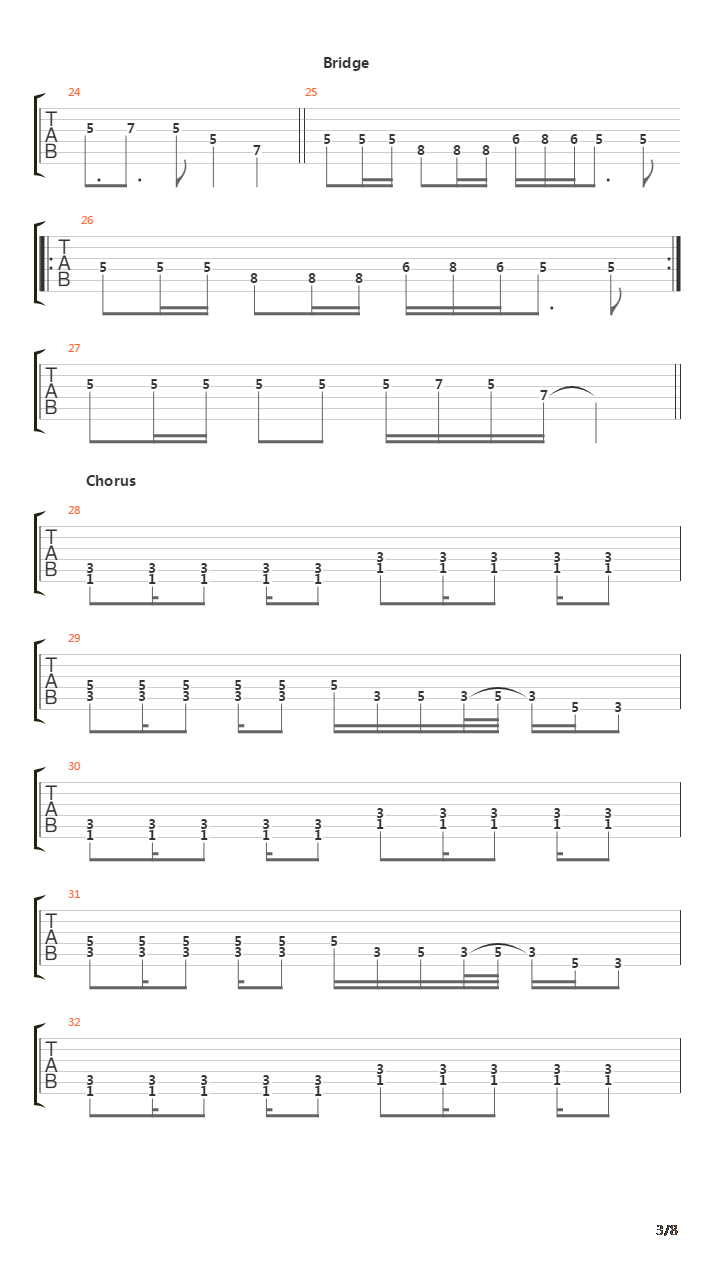 Bridge

24
T
A
B
5 7 5 5 7

25
5 5 5 8 8 8 6 8 6 5 5

26
T
A
B
5 5 5 8 8 8 6 8 6 5 5

27
T
A
B
5 5 5 5 5 5 7 5 7

Chorus

28
T
A
B
3 3 3 3 3 3 3 3 3 3
1 1 1 1 1 1 1 1 1 1

29
T
A
B
5 5 5 5 5 5 3 5 3 5 3 5 3
3 3 3 3 3

30
T
A
B
3 3 3 3 3 3 3 3 3 3
1 1 1 1 1 1 1 1 1 1

31
T
A
B
5 5 5 5 5 5 3 5 3 5 3 5 3
3 3 3 3 3

32
T
A
B
3 3 3 3 3 3 3 3 3 3
1 1 1 1 1 1 1 1 1 1

3/8